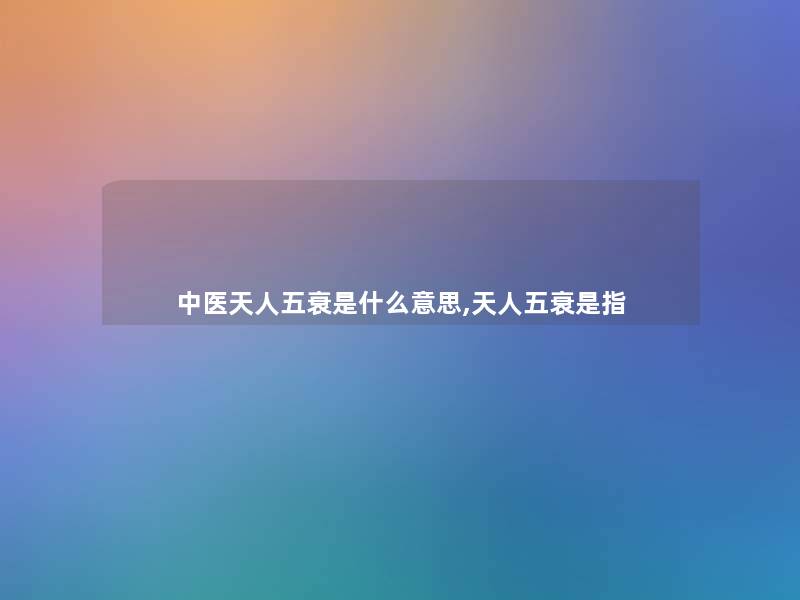 中医天人五衰是什么意思,天人五衰是指